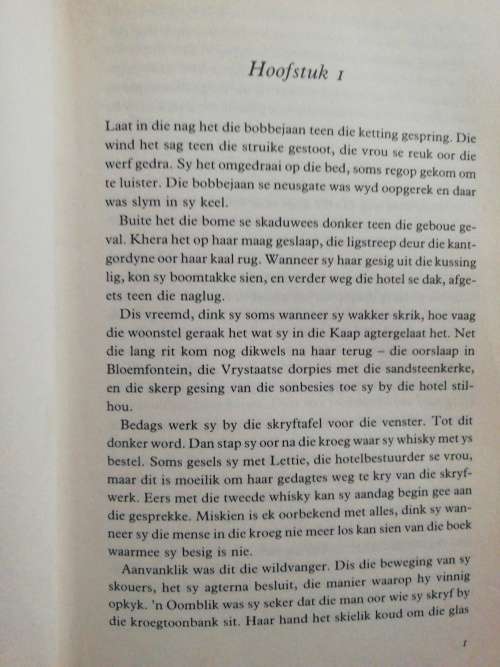 Hoofstuk 1

Laat in die nag het die bobbejaan teen die ketting gespring. Die wind het sag teen die struike gestoot, die vrou se reuk oor die werf gedra. Sy het omgedraai op die bed, soms regop gekom om te luister. Die bobbejaan se neusgate was wyd oopgerek en daar was slym in sy keel.

Buite het die bome se skaduwees donker teen die geboue geval. Khera het op haar maag geslaap, die ligstreep deur die kantgordyne oor haar kaal rug. Wanneer sy haar gesig uit die kussing lig, kon sy boomtakke sien, en verder weg die hotel se dak, afgeets teen die naglug.

Dis vreemd, dink sy soms wanneer sy wakker skrik, hoe vaag die woonstel geraak het wat sy in die Kaap agtergelaat het. Net die lang rit kom nog dikwels na haar terug – die oorslaap in Bloemfontein, die Vrystaatse dorpies met die sandsteenkerke, en die skerp gesing van die sonbesies toe sy by die hotel stilhou.

Bedags werk sy by die skryftafel voor die venster. Tot dit donker word. Dan stap sy oor na die kroeg waar sy whisky met ys bestel. Soms gesels sy met Lettie, die hotelbestuurder se vrou, maar dit is moeilik om haar gedagtes weg te kry van die skryfwerk. Eers met die tweede whisky kan sy aandag begin gee aan die gesprekke. Miskien is ek oorbekend met alles, dink sy wanneer sy die mense in die kroeg nie meer los kan sien van die boek waarmee sy besig is nie.

Aanvanklik was dit die wildvanger. Dis die beweging van sy skouers, het sy agterna besluit, die manier waarop hy vinnig opkyk. 'n Oomblik was sy seker dat die man oor wie sy skryf by die kroegtoonbank sit. Haar hand het skielik koud om die glas

1